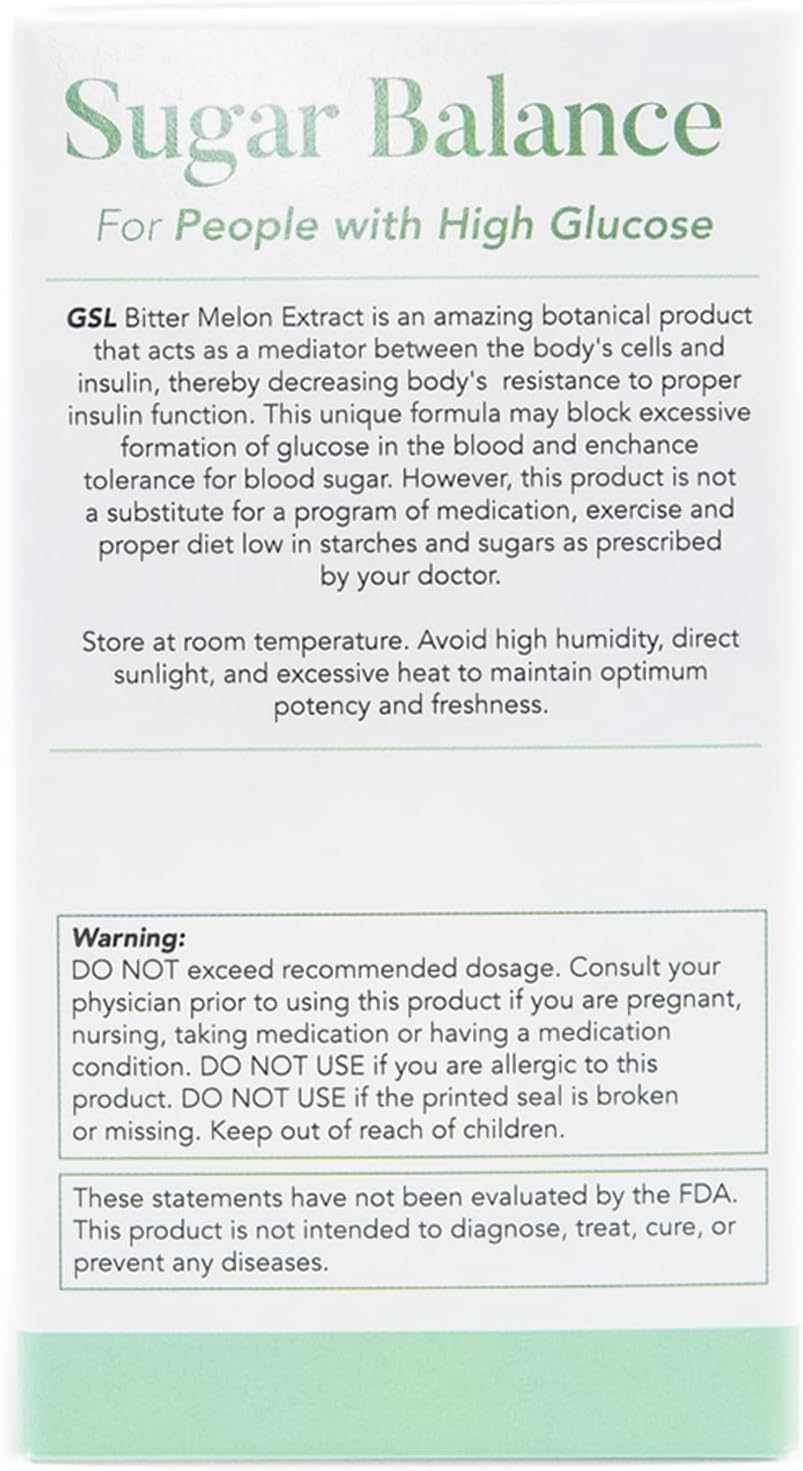 Sugar Balance

For People with High Glucose

GSL Bitter Melon Extract is an amazing botanical product that acts as a mediator between the body's cells and insulin, thereby decreasing body's resistance to proper insulin function. This unique formula may block excessive formation of glucose in the blood and enchance tolerance for blood sugar. However, this product is not a substitute for a program of medication, exercise and proper diet low in starches and sugars as prescribed by your doctor.

Store at room temperature. Avoid high humidity, direct sunlight, and excessive heat to maintain optimum potency and freshness.

Warning:
DO NOT exceed recommended dosage. Consult your physician prior to using this product if you are pregnant, nursing, taking medication or having a medication condition. DO NOT USE if you are allergic to this product. DO NOT USE if the printed seal is broken or missing. Keep out of reach of children.

These statements have not been evaluated by the FDA. This product is not intended to diagnose, treat, cure, or prevent any diseases.